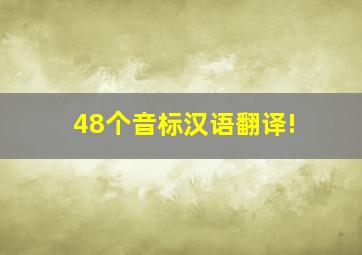 48个音标汉语翻译!